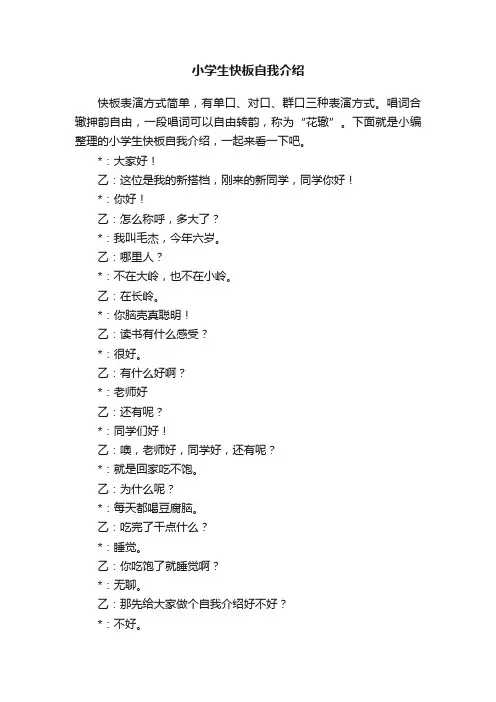 小学生快板自我介绍

快板表演方式简单，有单口、对口、群口三种表演方式。唱词合辙押韵自由，一段唱词可以自由转韵，称为“花辙”。下面就是小编整理的小学生快板自我介绍，一起来看一下吧。

*：大家好！

乙：这位是我的新搭档，刚来的新同学，同学你好！

*：你好！

乙：怎么称呼，多大了？

*：我叫毛杰，今年六岁。

乙：哪里人？

*：不在大岭，也不在小岭。

乙：在长岭。

*：你脑壳真聪明！

乙：读书有什么感受？

*：很好。

乙：有什么好啊？

*：老师好

乙：还有呢？

*：同学们好！

乙：噢，老师好，同学好，还有呢？

*：就是回家吃不饱。

乙：为什么呢？

*：每天都喝豆腐脑。

乙：吃完了干点什么？

*：睡觉。

乙：你吃饱了就睡觉啊？

*：无聊。

乙：那先给大家做个自我介绍好不好？

*：不好。